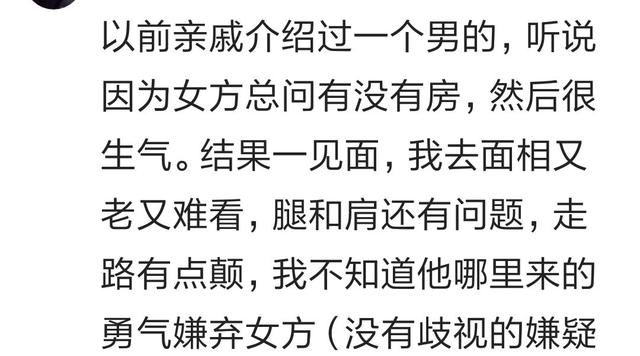 以前亲戚介绍过一个男的，听说因为女方总问有没有房，然后很生气。结果一见面，我去面相又老又难看，腿和肩还有问题，走路有点颠，我不知道他哪里来的勇气嫌弃女方（没有歧视的嫌疑